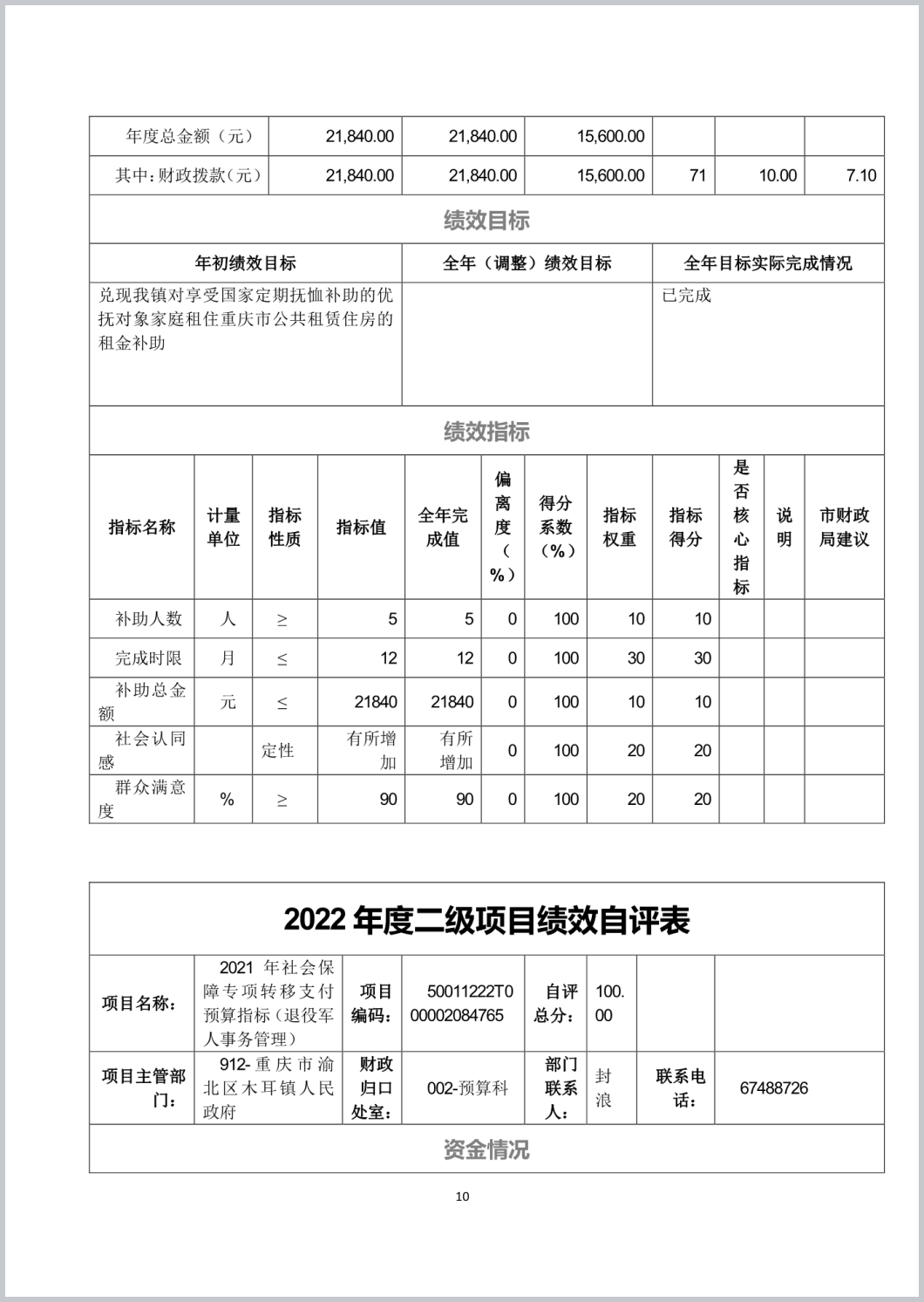 | 年度总金额（元） | 21,840.00 | 21,840.00 | 15,600.00 | | | |
|---|---|---|---|---|---|---|
| 其中：财政拨款（元） | 21,840.00 | 21,840.00 | 15,600.00 | 71 | 10.00 | 7.10 |

绩效目标

| 年初绩效目标 | 全年（调整）绩效目标 | 全年目标实际完成情况 |
|---|---|---|
| 兑现我镇对享受国家定期抚恤补助的优抚对象家庭租住重庆市公共租赁住房的租金补助 | | 已完成 |

绩效指标

| 指标名称 | 计量单位 | 指标性质 | 指标值 | 全年完成值 | 偏离度（%） | 得分系数（%） | 指标权重 | 指标得分 | 是否核心指标 | 说明 | 市财政局建议 |
|---|---|---|---|---|---|---|---|---|---|---|---|
| 补助人数 | 人 | ≥ | 5 | 5 | 0 | 100 | 10 | 10 | | | |
| 完成时限 | 月 | ≤ | 12 | 12 | 0 | 100 | 30 | 30 | | | |
| 补助总金额 | 元 | ≤ | 21840 | 21840 | 0 | 100 | 10 | 10 | | | |
| 社会认同感 | | 定性 | 有所增加 | 有所增加 | 0 | 100 | 20 | 20 | | | |
| 群众满意度 | % | ≥ | 90 | 90 | 0 | 100 | 20 | 20 | | | |

2022 年度二级项目绩效自评表

| 项目名称： | 2021 年社会保障专项转移支付预算指标（退役军人事务管理） | 项目编码： | 50011222T000002084765 | 自评总分： | 100.00 | | |
|---|---|---|---|---|---|---|---|
| 项目主管部门： | 912-重庆市渝北区木耳镇人民政府 | 财政归口处室： | 002-预算科 | 部门联系人： | 封浪 | 联系电话： | 67488726 |

资金情况

10